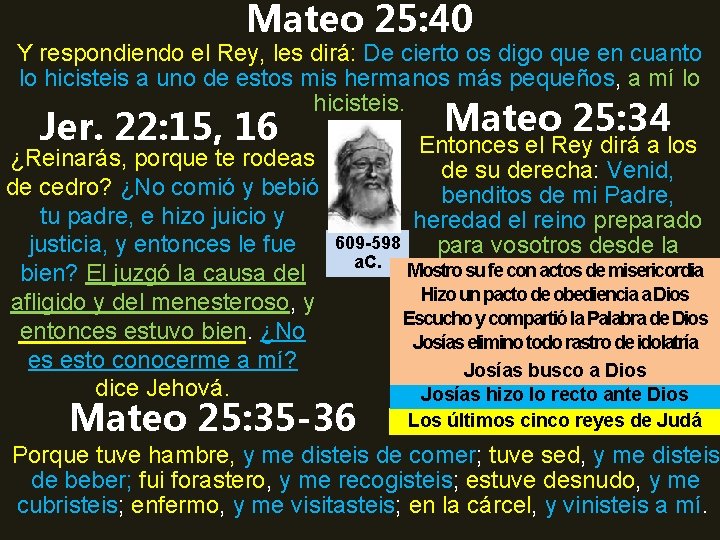 Mateo 25:40

Y respondiendo el Rey, les dirá: De cierto os digo que en cuanto lo hicisteis a uno de estos mis hermanos más pequeños, a mí lo hicisteis.

Jer. 22:15, 16

¿Reinarás, porque te rodeas de cedro? ¿No comió y bebió tu padre, e hizo juicio y justicia, y entonces le fue bien? El juzgó la causa del afligido y del menesteroso, y entonces estuvo bien. ¿No es esto conocerme a mí? dice Jehová.

609-598 aC.

Mateo 25:34

Entonces el Rey dirá a los de su derecha: Venid, benditos de mi Padre, heredad el reino preparado para vosotros desde la

Mostro su fe con actos de misericordia
Hizo un pacto de obediencia a Dios
Escucho y compartió la Palabra de Dios
Josías elimino todo rastro de idolatría
Josías busco a Dios
Josías hizo lo recto ante Dios
Los últimos cinco reyes de Judá

Mateo 25:35-36

Porque tuve hambre, y me disteis de comer; tuve sed, y me disteis de beber; fui forastero, y me recogisteis; estuve desnudo, y me cubristeis; enfermo, y me visitasteis; en la cárcel, y vinisteis a mí.